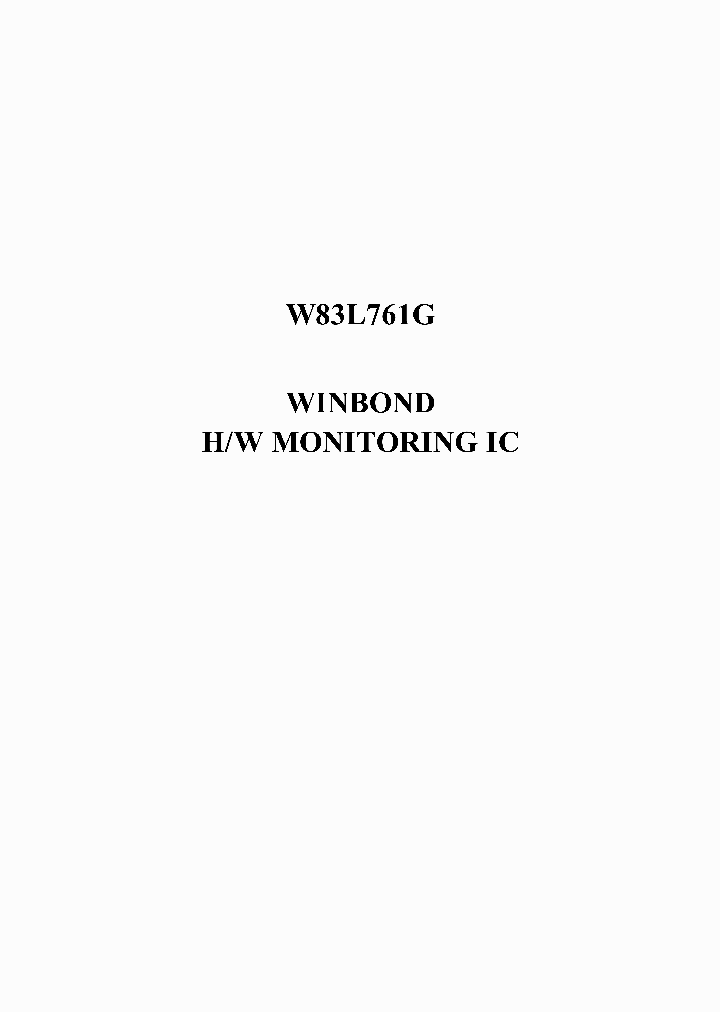 W83L761G

WINBOND
H/W MONITORING IC